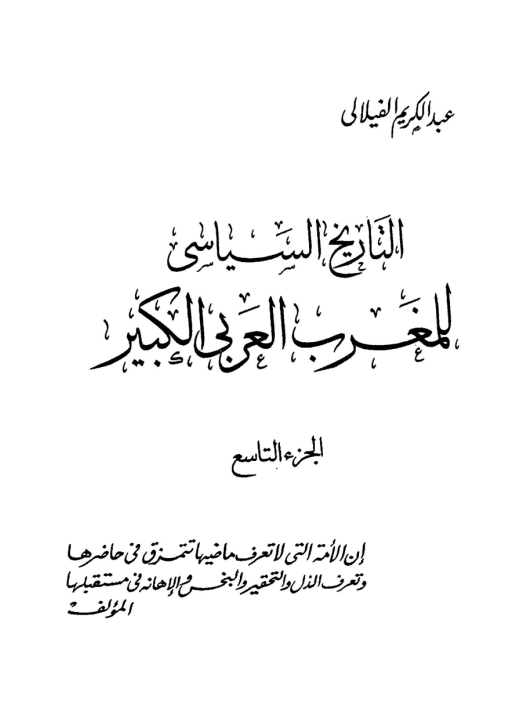 عبد الكريم الفيلالى

التاريخ السياسى
للمغرب العربى الكبير

الجزء التاسع

إن الأمة التى لا تعرف ماضيها تتمزق فى حاضرها
وتعرف الذل والتحقير والبخس والإهانة فى مستقبلها
المؤلف